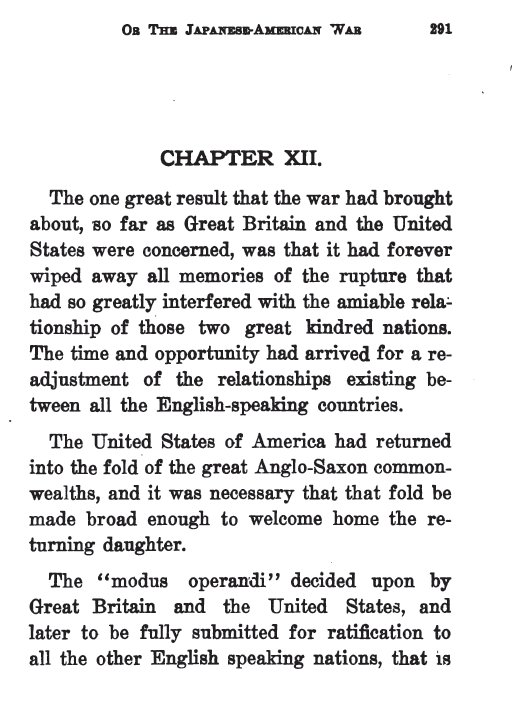 OR THE JAPANESE-AMERICAN WAR 291

CHAPTER XII.

The one great result that the war had brought about, so far as Great Britain and the United States were concerned, was that it had forever wiped away all memories of the rupture that had so greatly interfered with the amiable relationship of those two great kindred nations. The time and opportunity had arrived for a readjustment of the relationships existing between all the English-speaking countries.

The United States of America had returned into the fold of the great Anglo-Saxon commonwealths, and it was necessary that that fold be made broad enough to welcome home the returning daughter.

The "modus operandi" decided upon by Great Britain and the United States, and later to be fully submitted for ratification to all the other English speaking nations, that is